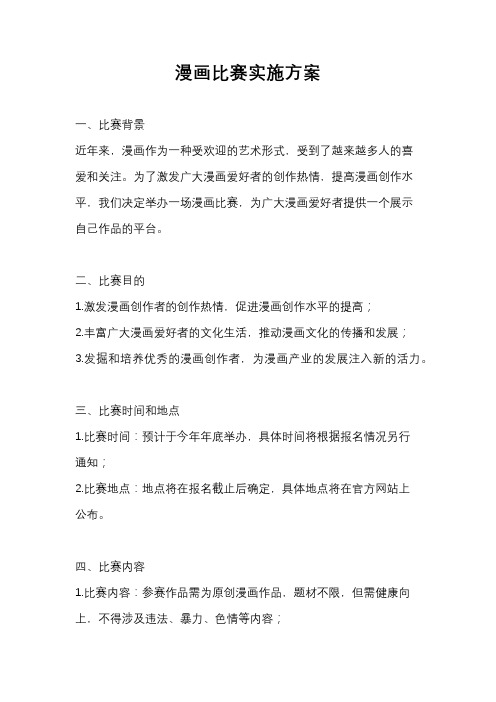 漫画比赛实施方案

一、比赛背景

近年来，漫画作为一种受欢迎的艺术形式，受到了越来越多人的喜爱和关注。为了激发广大漫画爱好者的创作热情，提高漫画创作水平，我们决定举办一场漫画比赛，为广大漫画爱好者提供一个展示自己作品的平台。

二、比赛目的

1.激发漫画创作者的创作热情，促进漫画创作水平的提高；

2.丰富广大漫画爱好者的文化生活，推动漫画文化的传播和发展；

3.发掘和培养优秀的漫画创作者，为漫画产业的发展注入新的活力。

三、比赛时间和地点

1.比赛时间：预计于今年年底举办，具体时间将根据报名情况另行通知；

2.比赛地点：地点将在报名截止后确定，具体地点将在官方网站上公布。

四、比赛内容

1.比赛内容：参赛作品需为原创漫画作品，题材不限，但需健康向上，不得涉及违法、暴力、色情等内容；